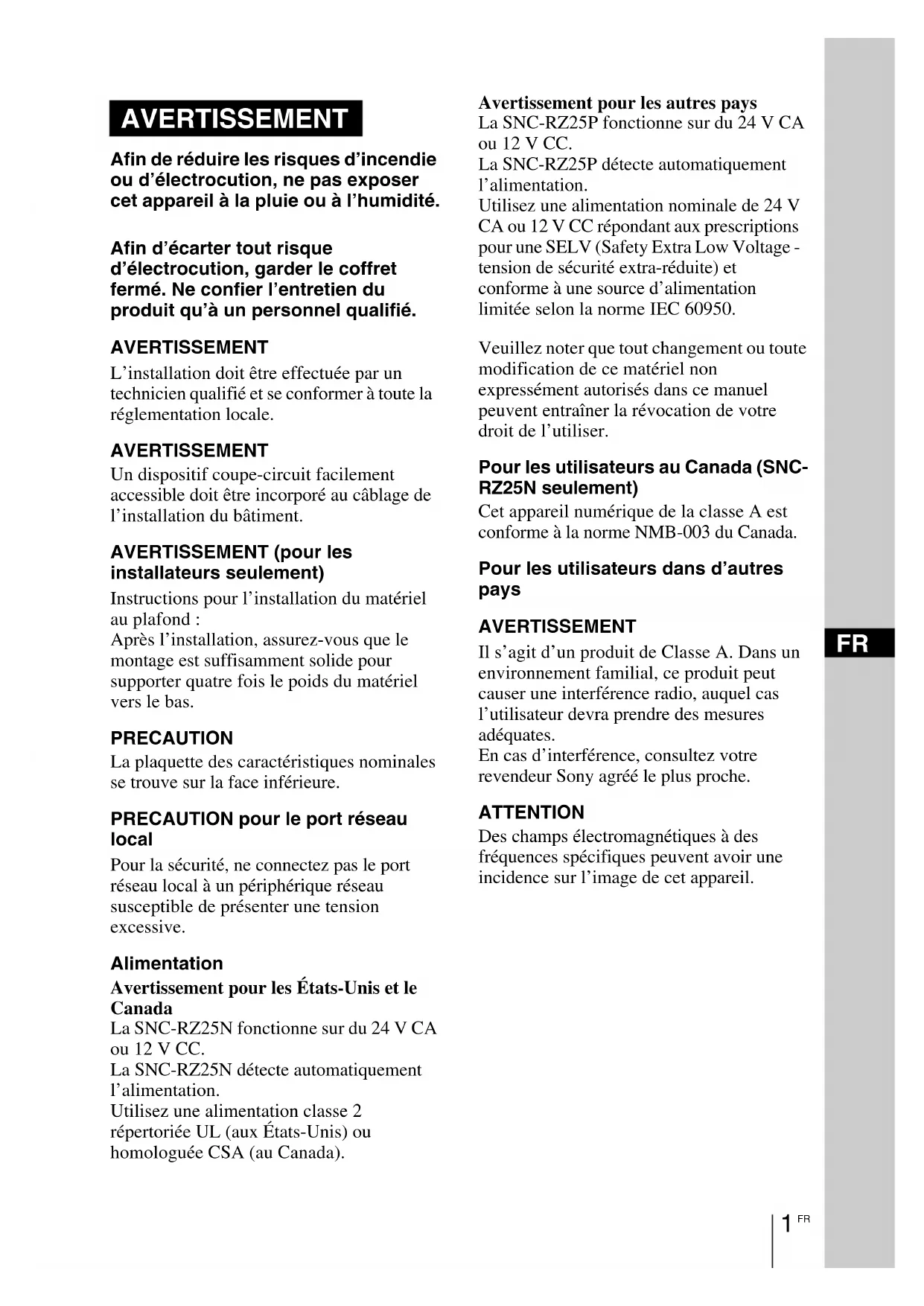 AVERTISSEMENT

Afin de réduire les risques d'incendie ou d'électrocution, ne pas exposer cet appareil à la pluie ou à l'humidité.

Afin d'écarter tout risque d'électrocution, garder le coffret fermé. Ne confier l'entretien du produit qu'à un personnel qualifié.

AVERTISSEMENT

L'installation doit être effectuée par un technicien qualifié et se conformer à toute la réglementation locale.

AVERTISSEMENT

Un dispositif coupe-circuit facilement accessible doit être incorporé au câblage de l'installation du bâtiment.

AVERTISSEMENT (pour les installateurs seulement)

Instructions pour l'installation du matériel au plafond :
Après l'installation, assurez-vous que le montage est suffisamment solide pour supporter quatre fois le poids du matériel vers le bas.

PRECAUTION

La plaquette des caractéristiques nominales se trouve sur la face inférieure.

PRECAUTION pour le port réseau local

Pour la sécurité, ne connectez pas le port réseau local à un périphérique réseau susceptible de présenter une tension excessive.

Alimentation

Avertissement pour les États-Unis et le Canada
La SNC-RZ25N fonctionne sur du 24 V CA ou 12 V CC.
La SNC-RZ25N détecte automatiquement l'alimentation.
Utilisez une alimentation classe 2 répertoriée UL (aux États-Unis) ou homologuée CSA (au Canada).

Avertissement pour les autres pays
La SNC-RZ25P fonctionne sur du 24 V CA ou 12 V CC.
La SNC-RZ25P détecte automatiquement l'alimentation.
Utilisez une alimentation nominale de 24 V CA ou 12 V CC répondant aux prescriptions pour une SELV (Safety Extra Low Voltage - tension de sécurité extra-réduite) et conforme à une source d'alimentation limitée selon la norme IEC 60950.

Veuillez noter que tout changement ou toute modification de ce matériel non expressément autorisés dans ce manuel peuvent entraîner la révocation de votre droit de l'utiliser.

Pour les utilisateurs au Canada (SNC-RZ25N seulement)

Cet appareil numérique de la classe A est conforme à la norme NMB-003 du Canada.

Pour les utilisateurs dans d'autres pays

AVERTISSEMENT

Il s'agit d'un produit de Classe A. Dans un environnement familial, ce produit peut causer une interférence radio, auquel cas l'utilisateur devra prendre des mesures adéquates.
En cas d'interférence, consultez votre revendeur Sony agréé le plus proche.

ATTENTION

Des champs électromagnétiques à des fréquences spécifiques peuvent avoir une incidence sur l'image de cet appareil.

FR

1 FR